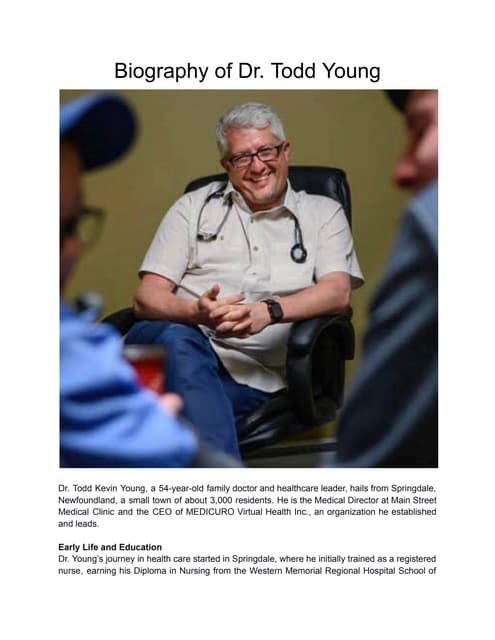 Biography of Dr. Todd Young

Dr. Todd Kevin Young, a 54-year-old family doctor and healthcare leader, hails from Springdale, Newfoundland, a small town of about 3,000 residents. He is the Medical Director at Main Street Medical Clinic and the CEO of MEDICURO Virtual Health Inc., an organization he established and leads.

Early Life and Education
Dr. Young's journey in health care started in Springdale, where he initially trained as a registered nurse, earning his Diploma in Nursing from the Western Memorial Regional Hospital School of